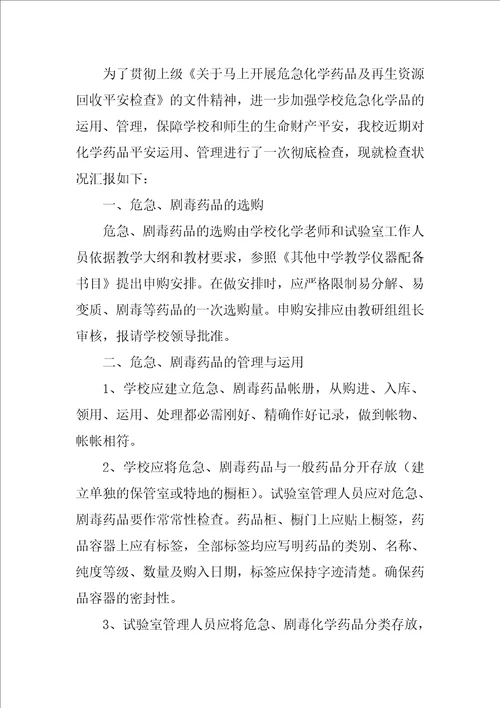 为了贯彻上级《关于马上开展危急化学药品及再生资源回收平安检查》的文件精神，进一步加强学校危急化学品的运用、管理，保障学校和师生的生命财产平安，我校近期对化学药品平安运用、管理进行了一次彻底检查，现就检查状况汇报如下：

一、危急、剧毒药品的选购

危急、剧毒药品的选购由学校化学老师和试验室工作人员依据教学大纲和教材要求，参照《其他中学教学仪器配备书目》提出申购安排。在做安排时，应严格限制易分解、易变质、剧毒等药品的一次选购量。申购安排应由教研组组长审核，报请学校领导批准。

二、危急、剧毒药品的管理与运用

1、学校应建立危急、剧毒药品帐册，从购进、入库、领用、运用、处理都必需刚好、精确作好记录，做到帐物、帐帐相符。

2、学校应将危急、剧毒药品与一般药品分开存放（建立单独的保管室或特地的橱柜）。试验室管理人员应对危急、剧毒药品要作常常性检查。药品柜、橱门上应贴上橱签，药品容器上应有标签，全部标签均应写明药品的类别、名称、纯度等级、数量及购入日期，标签应保持字迹清楚。确保药品容器的密封性。

3、试验室管理人员应将危急、剧毒化学药品分类存放，